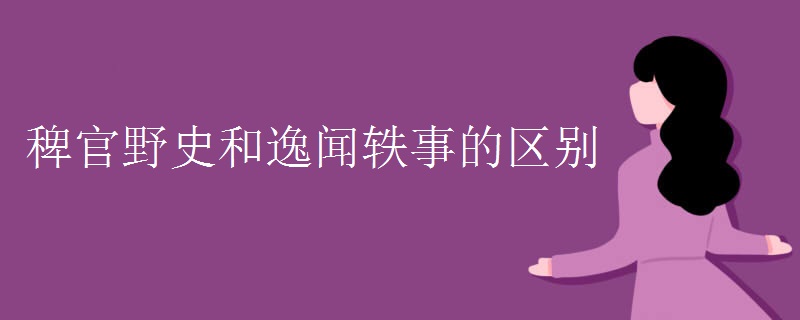 稗官野史和逸闻轶事的区别